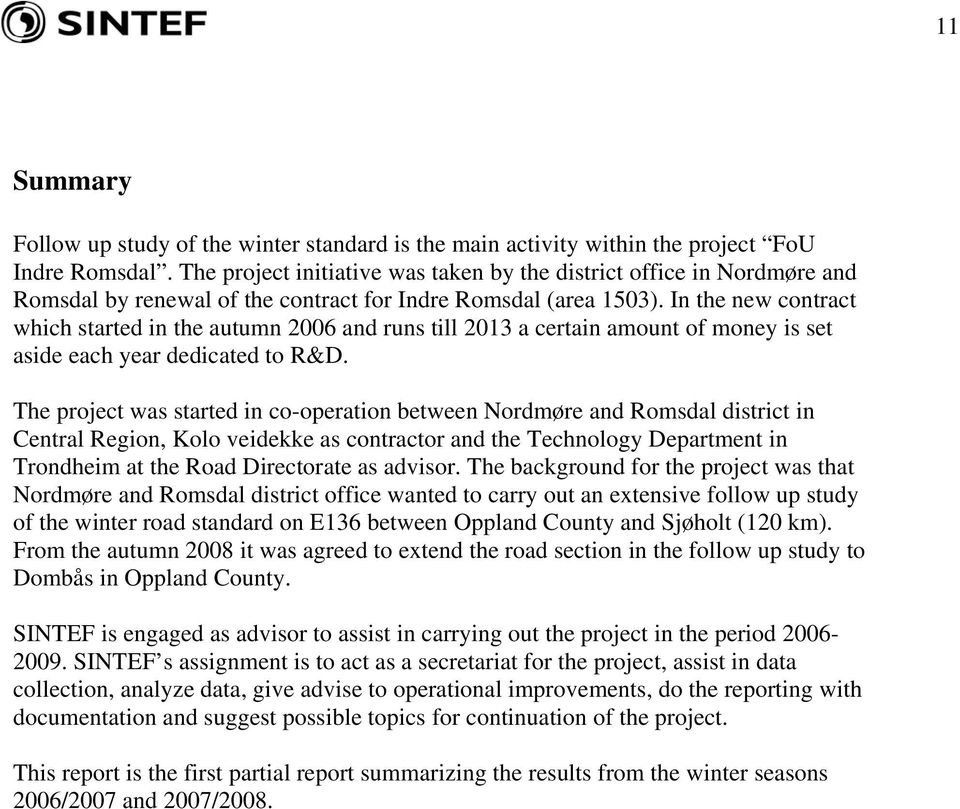 SINTEF

11

Summary

Follow up study of the winter standard is the main activity within the project “FoU Indre Romsdal”. The project initiative was taken by the district office in Nordmøre and Romsdal by renewal of the contract for Indre Romsdal (area 1503). In the new contract which started in the autumn 2006 and runs till 2013 a certain amount of money is set aside each year dedicated to R&D.

The project was started in co-operation between Nordmøre and Romsdal district in Central Region, Kolo veidekke as contractor and the Technology Department in Trondheim at the Road Directorate as advisor. The background for the project was that Nordmøre and Romsdal district office wanted to carry out an extensive follow up study of the winter road standard on E136 between Oppland County and Sjøholt (120 km). From the autumn 2008 it was agreed to extend the road section in the follow up study to Dombås in Oppland County.

SINTEF is engaged as advisor to assist in carrying out the project in the period 2006-2009. SINTEF’s assignment is to act as a secretariat for the project, assist in data collection, analyze data, give advise to operational improvements, do the reporting with documentation and suggest possible topics for continuation of the project.

This report is the first partial report summarizing the results from the winter seasons 2006/2007 and 2007/2008.